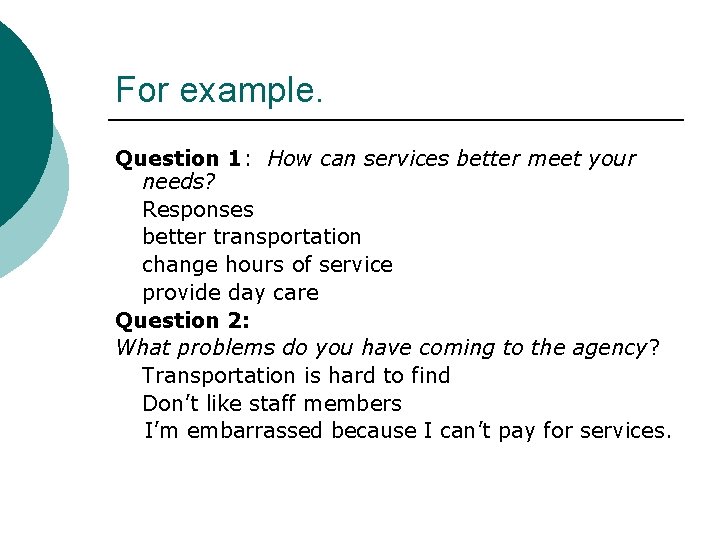 For example.

Question 1: How can services better meet your needs?

Responses

better transportation

change hours of service

provide day care

Question 2:

What problems do you have coming to the agency?

Transportation is hard to find

Don't like staff members

I'm embarrassed because I can't pay for services.